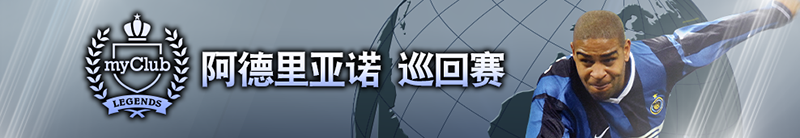 myClub
LEGENDS
阿德里亚诺 巡回赛